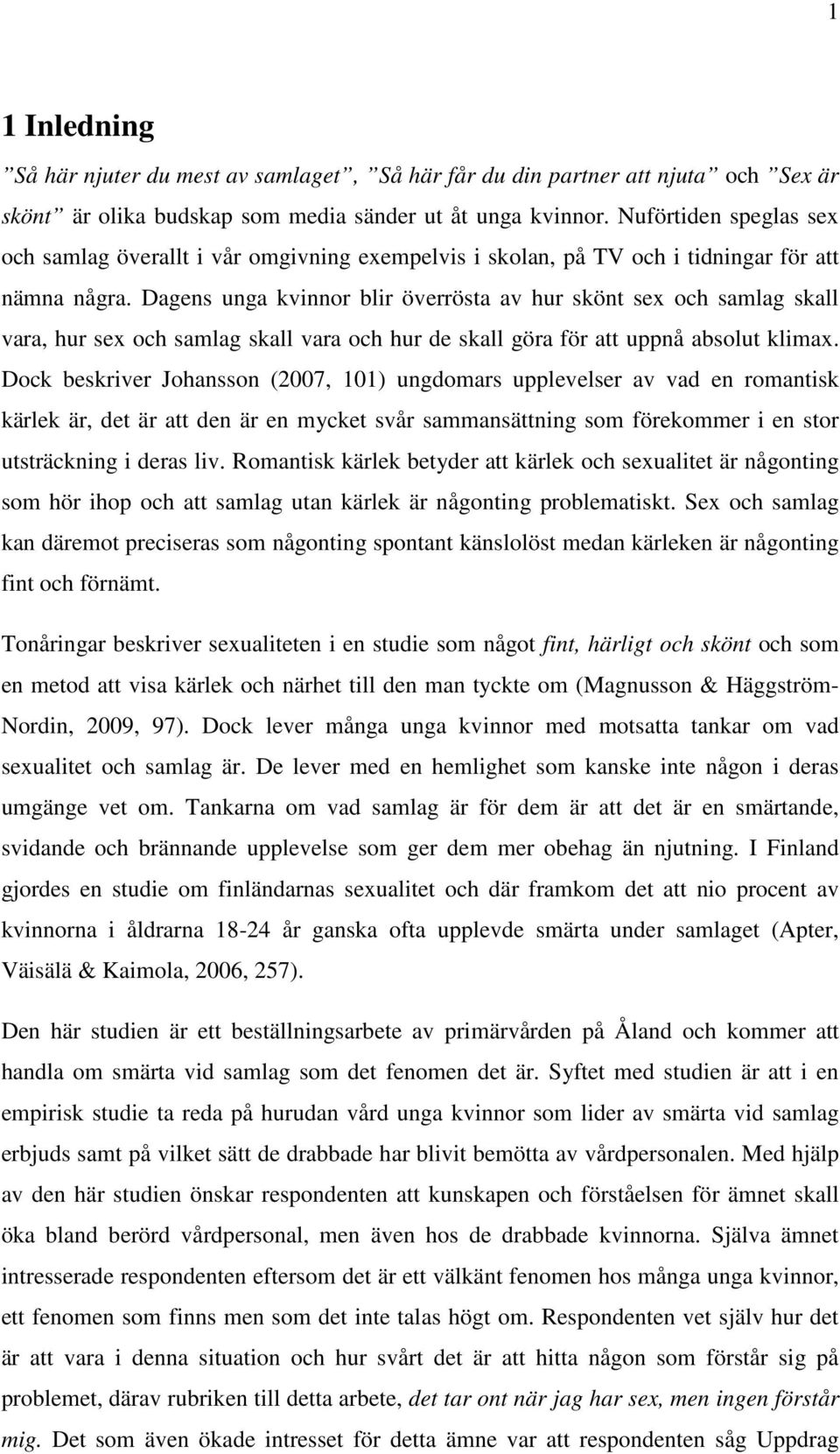 1

1 Inledning

”Så här njuter du mest av samlaget”, ”Så här får du din partner att njuta” och ”Sex är skönt” är olika budskap som media sänder ut åt unga kvinnor. Nuförtiden speglas sex och samlag överallt i vår omgivning exempelvis i skolan, på TV och i tidningar för att nämna några. Dagens unga kvinnor blir överrösta av hur skönt sex och samlag skall vara, hur sex och samlag skall vara och hur de skall göra för att uppnå absolut klimax. Dock beskriver Johansson (2007, 101) ungdomars upplevelser av vad en romantisk kärlek är, det är att den är en mycket svår sammansättning som förekommer i en stor utsträckning i deras liv. Romantisk kärlek betyder att kärlek och sexualitet är någonting som hör ihop och att samlag utan kärlek är någonting problematiskt. Sex och samlag kan däremot preciseras som någonting spontant känslolöst medan kärleken är någonting fint och förnämt.

Tonåringar beskriver sexualiteten i en studie som något fint, härligt och skönt och som en metod att visa kärlek och närhet till den man tyckte om (Magnusson & Häggström-Nordin, 2009, 97). Dock lever många unga kvinnor med motsatta tankar om vad sexualitet och samlag är. De lever med en hemlighet som kanske inte någon i deras umgänge vet om. Tankarna om vad samlag är för dem är att det är en smärtande, svidande och brännande upplevelse som ger dem mer obehag än njutning. I Finland gjordes en studie om finländarnas sexualitet och där framkom det att nio procent av kvinnorna i åldrarna 18-24 år ganska ofta upplevde smärta under samlaget (Apter, Väisälä & Kaimola, 2006, 257).

Den här studien är ett beställningsarbete av primärvården på Åland och kommer att handla om smärta vid samlag som det fenomen det är. Syftet med studien är att i en empirisk studie ta reda på hurudan vård unga kvinnor som lider av smärta vid samlag erbjuds samt på vilket sätt de drabbade har blivit bemötta av vårdpersonalen. Med hjälp av den här studien önskar respondenten att kunskapen och förståelsen för ämnet skall öka bland berörd vårdpersonal, men även hos de drabbade kvinnorna. Själva ämnet intresserade respondenten eftersom det är ett välkänt fenomen hos många unga kvinnor, ett fenomen som finns men som det inte talas högt om. Respondenten vet själv hur det är att vara i denna situation och hur svårt det är att hitta någon som förstår sig på problemet, därav rubriken till detta arbete, det tar ont när jag har sex, men ingen förstår mig. Det som även ökade intresset för detta ämne var att respondenten såg Uppdrag